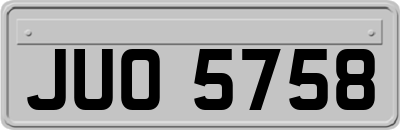 JUO 5758